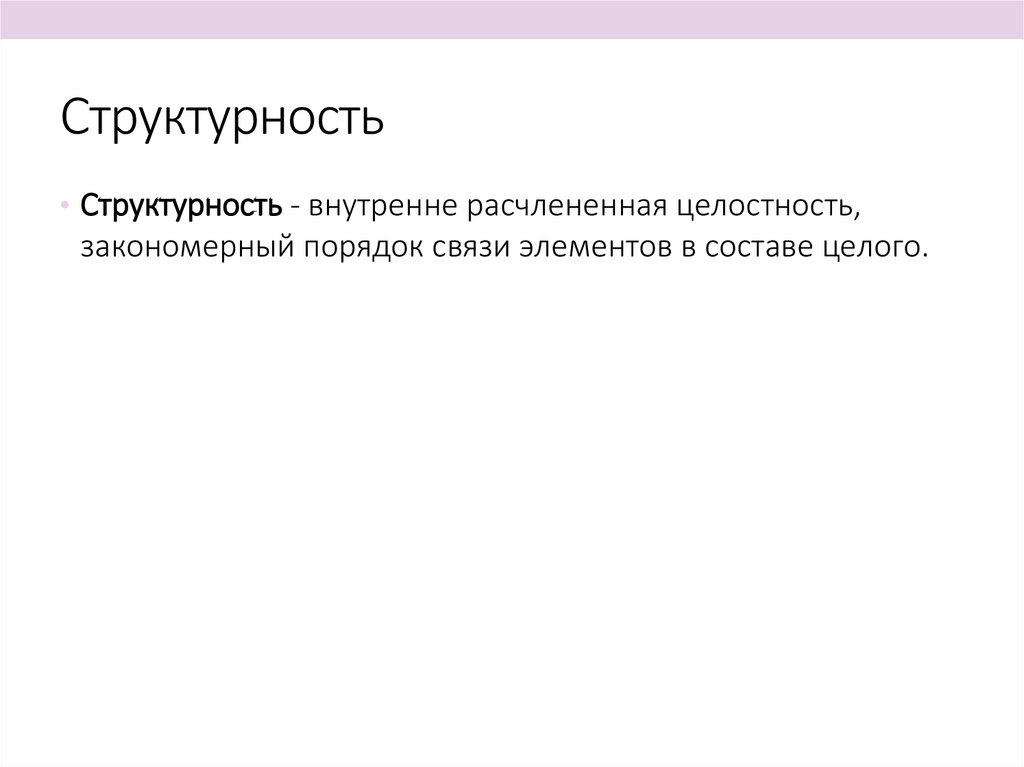 Структурность

• Структурность - внутренне расчлененная целостность, закономерный порядок связи элементов в составе целого.